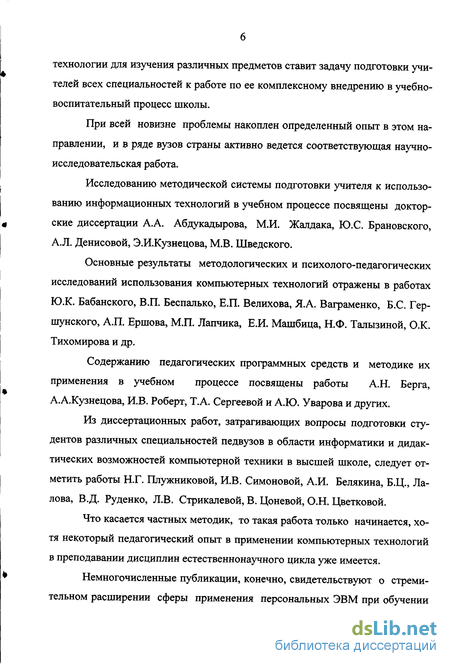 6

технологии для изучения различных предметов ставит задачу подготовки учителей всех специальностей к работе по ее комплексному внедрению в учебно-воспитательный процесс школы.

При всей новизне проблемы накоплен определенный опыт в этом направлении, и в ряде вузов страны активно ведется соответствующая научно-исследовательская работа.

Исследованию методической системы подготовки учителя к использованию информационных технологий в учебном процессе посвящены докторские диссертации А.А. Абдукадырова, М.И. Жалдака, Ю.С. Брановского, А.Л. Денисовой, Э.И.Кузнецова, М.В. Шведского.

Основные результаты методологических и психолого-педагогических исследований использования компьютерных технологий отражены в работах Ю.К. Бабанского, В.П. Беспалько, Е.П. Велихова, Я.А. Ваграменко, Б.С. Гершунского, А.П. Ершова, М.П. Лапчика, Е.И. Машбица, Н.Ф. Талызиной, О.К. Тихомирова и др.

Содержанию педагогических программных средств и методике их применения в учебном процессе посвящены работы А.Н. Берга, А.А.Кузнецова, И.В. Роберт, Т.А. Сергеевой и А.Ю. Уварова и других.

Из диссертационных работ, затрагивающих вопросы подготовки студентов различных специальностей педвузов в области информатики и дидактических возможностей компьютерной техники в высшей школе, следует отметить работы Н.Г. Плужниковой, И.В. Симоновой, А.И. Белякина, Б.Ц., Лалова, В.Д. Руденко, Л.В. Стрикалевой, В. Цоневой, О.Н. Цветковой.

Что касается частных методик, то такая работа только начинается, хотя некоторый педагогический опыт в применении компьютерных технологий в преподавании дисциплин естественнонаучного цикла уже имеется.

Немногочисленные публикации, конечно, свидетельствуют о стремительном расширении сферы применения персональных ЭВМ при обучении

dsLib.net
библиотека диссертаций